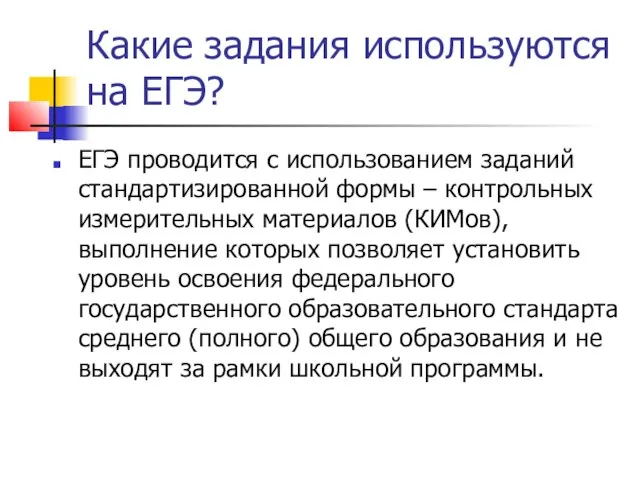 Какие задания используются на ЕГЭ?

ЕГЭ проводится с использованием заданий стандартизированной формы – контрольных измерительных материалов (КИМов), выполнение которых позволяет установить уровень освоения федерального государственного образовательного стандарта среднего (полного) общего образования и не выходят за рамки школьной программы.